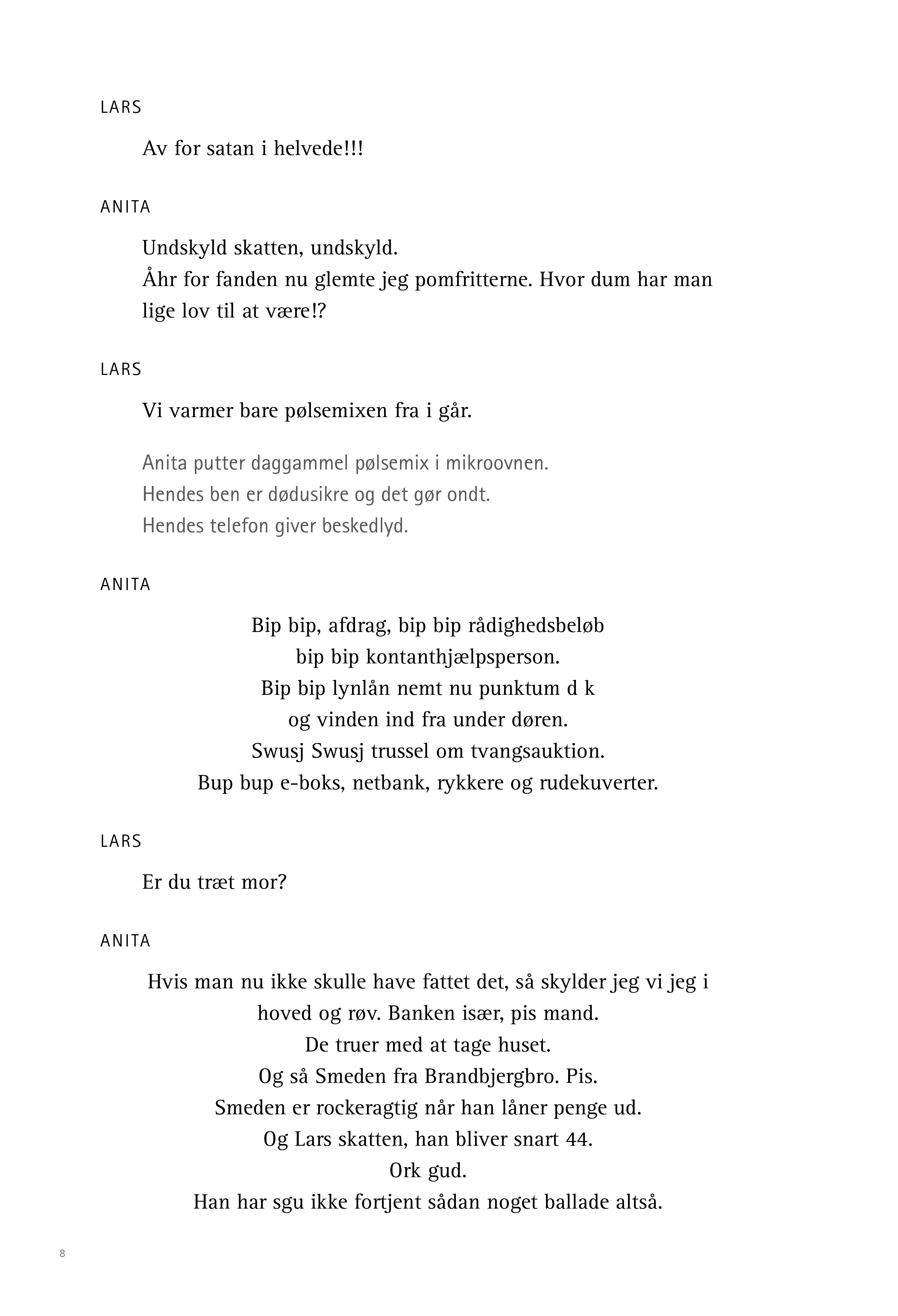 LARS

Av for satan i helvede!!!

ANITA

Undskyld skatten, undskyld.
Åhr for fanden nu glemte jeg pomfritterne. Hvor dum har man lige lov til at være!?

LARS

Vi varmer bare pølsemixen fra i går.

Anita putter daggammel pølsemix i mikroovnen.
Hendes ben er dødusikre og det gør ondt.
Hendes telefon giver beskedlyd.

ANITA

Bip bip, afdrag, bip bip rådighedsbeløb
bip bip kontanthjælpsperson.
Bip bip lynlån nemt nu punktum d k
og vinden ind fra under døren.
Swusj Swusj trussel om tvangsauktion.
Bup bup e-boks, netbank, rykkere og rudekuverter.

LARS

Er du træt mor?

ANITA

Hvis man nu ikke skulle have fattet det, så skylder jeg vi jeg i
hoved og røv. Banken især, pis mand.
De truer med at tage huset.
Og så Smeden fra Brandbjergbro. Pis.
Smeden er rockeragtig når han låner penge ud.
Og Lars skatten, han bliver snart 44.
Ork gud.
Han har sgu ikke fortjent sådan noget ballade altså.

8